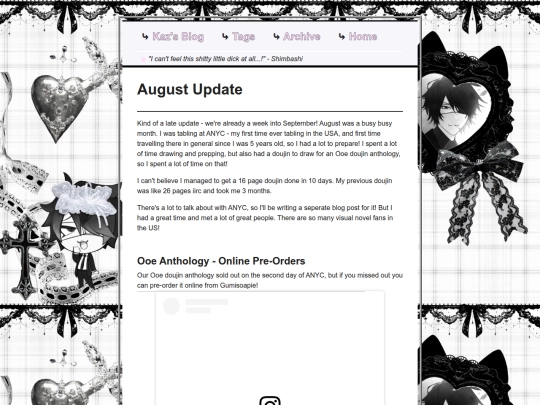 ↳ Kaz's Blog ↳ Tags ↳ Archive ↳ Home

"I can't feel this shitty little dick at all...!" - Shimbashi

August Update

Kind of a late update - we're already a week into September! August was a busy busy month. I was tabling at ANYC - my first time ever tabling in the USA, and first time travelling there in general since I was 5 years old, so I had a lot to prepare! I spent a lot of time drawing and prepping, but also had a doujin to draw for an Ooe doujin anthology, so I spent a lot of time on that!

I can't believe I managed to get a 16 page doujin done in 10 days. My previous doujin was like 26 pages iirc and took me 3 months.

There's a lot to talk about with ANYC, so I'll be writing a seperate blog post for it! But I had a great time and met a lot of great people. There are so many visual novel fans in the US!

Ooe Anthology - Online Pre-Orders

Our Ooe doujin anthology sold out on the second day of ANYC, but if you missed out you can pre-order it online from Gumisoapie!